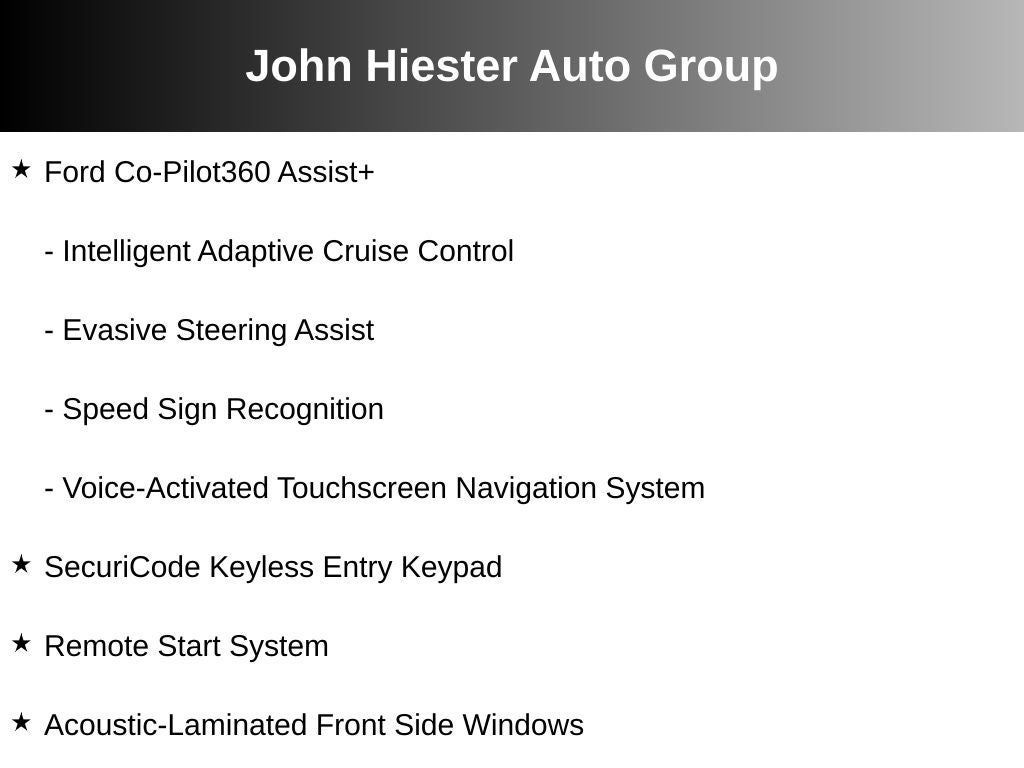 John Hiester Auto Group

★ Ford Co-Pilot360 Assist+

- Intelligent Adaptive Cruise Control

- Evasive Steering Assist

- Speed Sign Recognition

- Voice-Activated Touchscreen Navigation System

★ SecuriCode Keyless Entry Keypad

★ Remote Start System

★ Acoustic-Laminated Front Side Windows